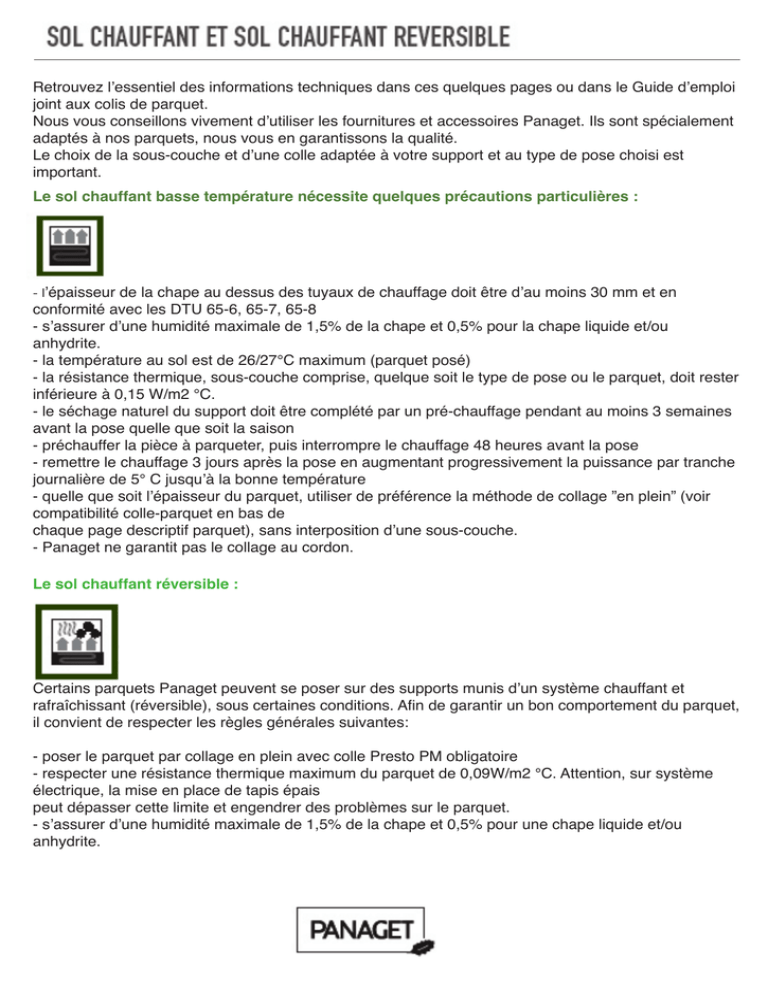 SOL CHAUFFANT ET SOL CHAUFFANT REVERSIBLE

Retrouvez l'essentiel des informations techniques dans ces quelques pages ou dans le Guide d'emploi joint aux colis de parquet.
Nous vous conseillons vivement d'utiliser les fournitures et accessoires Panaget. Ils sont spécialement adaptés à nos parquets, nous vous en garantissons la qualité.
Le choix de la sous-couche et d'une colle adaptée à votre support et au type de pose choisi est important.

Le sol chauffant basse température nécessite quelques précautions particulières :

- l'épaisseur de la chape au dessus des tuyaux de chauffage doit être d'au moins 30 mm et en conformité avec les DTU 65-6, 65-7, 65-8
- s'assurer d'une humidité maximale de 1,5% de la chape et 0,5% pour la chape liquide et/ou anhydrite.
- la température au sol est de 26/27°C maximum (parquet posé)
- la résistance thermique, sous-couche comprise, quelque soit le type de pose ou le parquet, doit rester inférieure à 0,15 W/m2 °C.
- le séchage naturel du support doit être complété par un pré-chauffage pendant au moins 3 semaines avant la pose quelle que soit la saison
- préchauffer la pièce à parqueter, puis interrompre le chauffage 48 heures avant la pose
- remettre le chauffage 3 jours après la pose en augmentant progressivement la puissance par tranche journalière de 5° C jusqu'à la bonne température
- quelle que soit l'épaisseur du parquet, utiliser de préférence la méthode de collage "en plein" (voir compatibilité colle-parquet en bas de chaque page descriptif parquet), sans interposition d'une sous-couche.
- Panaget ne garantit pas le collage au cordon.

Le sol chauffant réversible :

Certains parquets Panaget peuvent se poser sur des supports munis d'un système chauffant et rafraîchissant (réversible), sous certaines conditions. Afin de garantir un bon comportement du parquet, il convient de respecter les règles générales suivantes:

- poser le parquet par collage en plein avec colle Presto PM obligatoire
- respecter une résistance thermique maximum du parquet de 0,09W/m2 °C. Attention, sur système électrique, la mise en place de tapis épais peut dépasser cette limite et engendrer des problèmes sur le parquet.
- s'assurer d'une humidité maximale de 1,5% de la chape et 0,5% pour une chape liquide et/ou anhydrite.

PANAGET